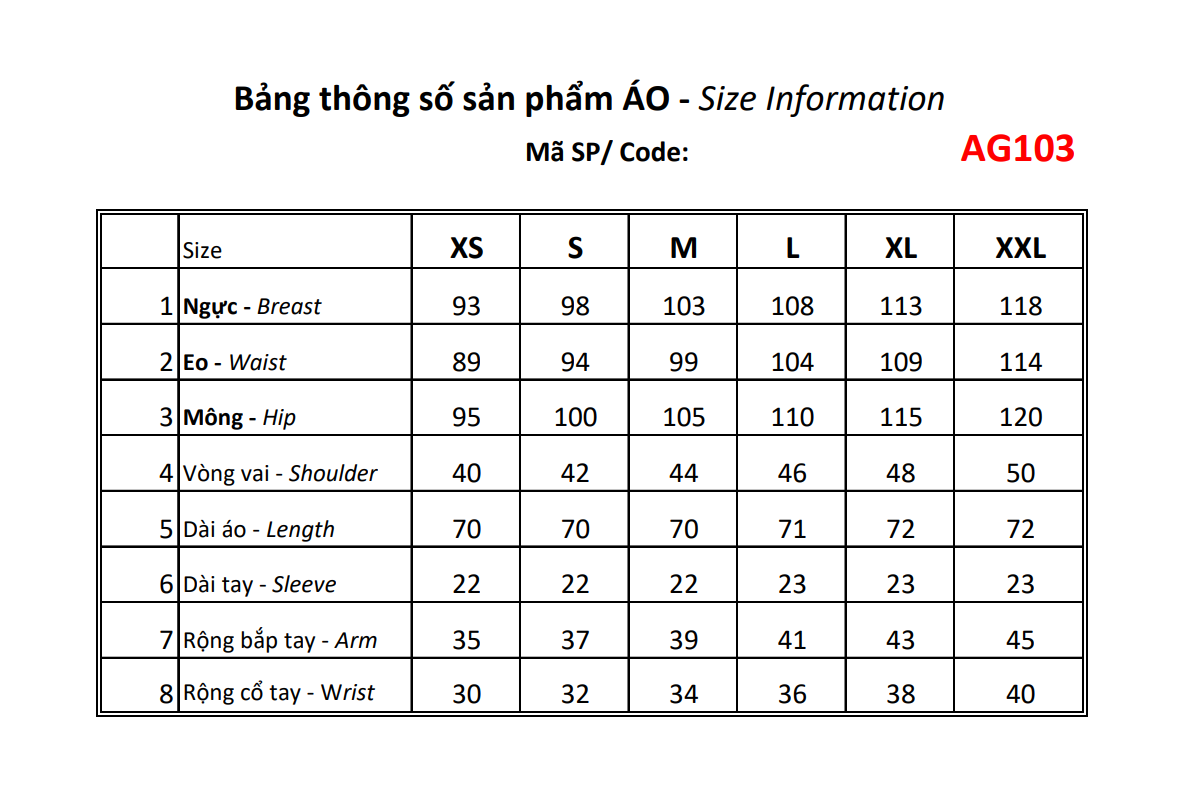 Bảng thông số sản phẩm ÁO - Size Information

Mã SP/ Code: AG103

| | Size | XS | S | M | L | XL | XXL |
|---|---|---|---|---|---|---|---|
| 1 | Ngực - Breast | 93 | 98 | 103 | 108 | 113 | 118 |
| 2 | Eo - Waist | 89 | 94 | 99 | 104 | 109 | 114 |
| 3 | Mông - Hip | 95 | 100 | 105 | 110 | 115 | 120 |
| 4 | Vòng vai - Shoulder | 40 | 42 | 44 | 46 | 48 | 50 |
| 5 | Dài áo - Length | 70 | 70 | 70 | 71 | 72 | 72 |
| 6 | Dài tay - Sleeve | 22 | 22 | 22 | 23 | 23 | 23 |
| 7 | Rộng bắp tay - Arm | 35 | 37 | 39 | 41 | 43 | 45 |
| 8 | Rộng cổ tay - Wrist | 30 | 32 | 34 | 36 | 38 | 40 |